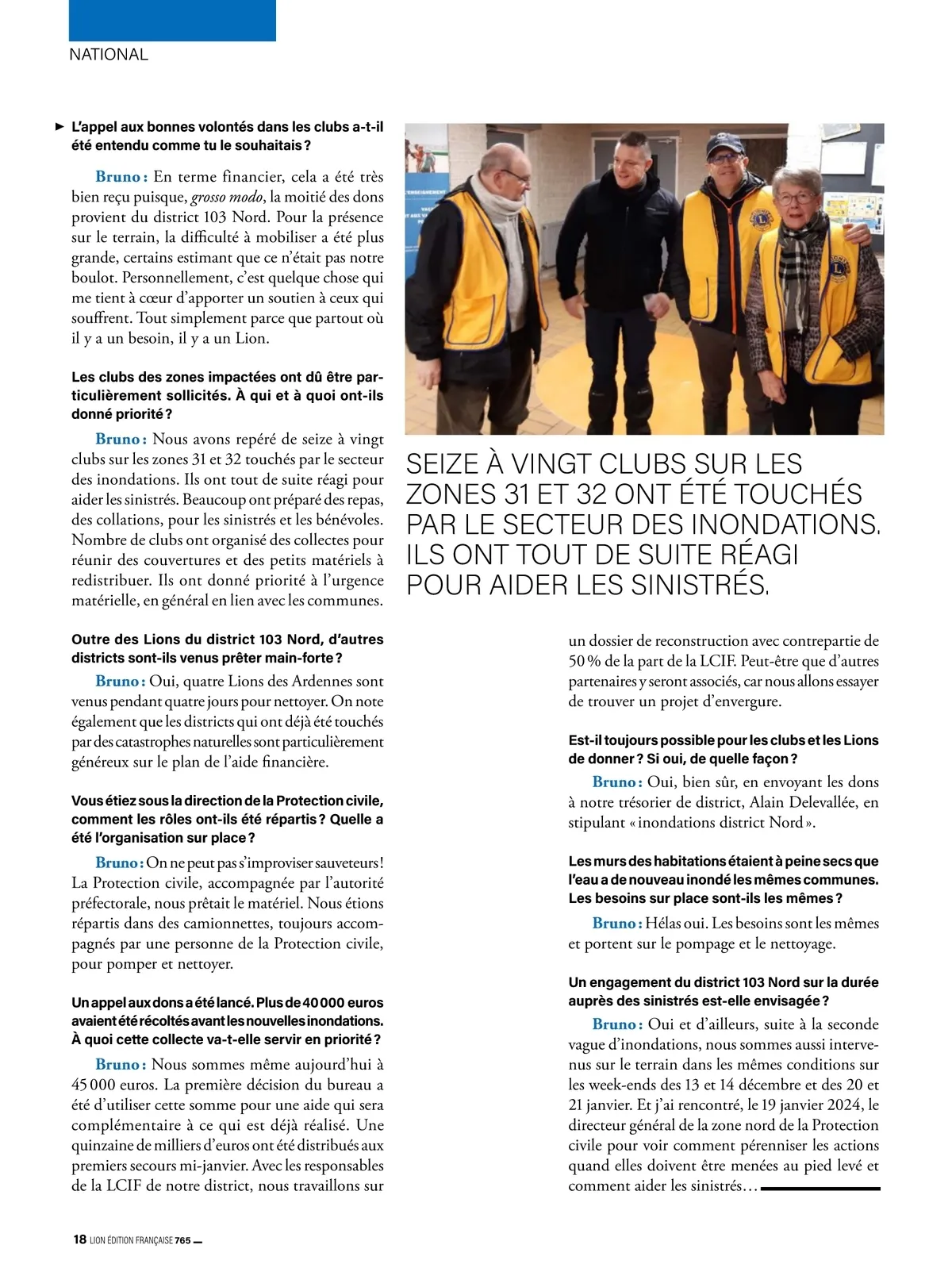 NATIONAL

L'appel aux bonnes volontés dans les clubs a-t-il été entendu comme tu le souhaitais ?

Bruno : En terme financier, cela a été très bien reçu puisque, grosso modo, la moitié des dons provient du district 103 Nord. Pour la présence sur le terrain, la difficulté à mobiliser a été plus grande, certains estimant que ce n'était pas notre boulot. Personnellement, c'est quelque chose qui me tient à cœur d'apporter un soutien à ceux qui souffrent. Tout simplement parce que partout où il y a un besoin, il y a un Lion.

Les clubs des zones impactées ont dû être particulièrement sollicités. À qui et à quoi ont-ils donné priorité ?

Bruno : Nous avons repéré de seize à vingt clubs sur les zones 31 et 32 touchés par le secteur des inondations. Ils ont tout de suite réagi pour aider les sinistrés. Beaucoup ont préparé des repas, des collations, pour les sinistrés et les bénévoles. Nombre de clubs ont organisé des collectes pour réunir des couvertures et des petits matériels à redistribuer. Ils ont donné priorité à l'urgence matérielle, en général en lien avec les communes.

Outre des Lions du district 103 Nord, d'autres districts sont-ils venus prêter main-forte ?

Bruno : Oui, quatre Lions des Ardennes sont venus pendant quatre jours pour nettoyer. On note également que les districts qui ont déjà été touchés par des catastrophes naturelles sont particulièrement généreux sur le plan de l'aide financière.

Vous étiez sous la direction de la Protection civile, comment les rôles ont-ils été répartis ? Quelle a été l'organisation sur place ?

Bruno : On ne peut pas s'improviser sauveteurs ! La Protection civile, accompagnée par l'autorité préfectorale, nous prêtait le matériel. Nous étions répartis dans des camionnettes, toujours accompagnés par une personne de la Protection civile, pour pomper et nettoyer.

Un appel aux dons a été lancé. Plus de 40 000 euros avaient été récoltés avant les nouvelles inondations. À quoi cette collecte va-t-elle servir en priorité ?

Bruno : Nous sommes même aujourd'hui à 45 000 euros. La première décision du bureau a été d'utiliser cette somme pour une aide qui sera complémentaire à ce qui est déjà réalisé. Une quinzaine de milliers d'euros ont été distribués aux premiers secours mi-janvier. Avec les responsables de la LCIF de notre district, nous travaillons sur

SEIZE À VINGT CLUBS SUR LES ZONES 31 ET 32 ONT ÉTÉ TOUCHÉS PAR LE SECTEUR DES INONDATIONS. ILS ONT TOUT DE SUITE RÉAGI POUR AIDER LES SINISTRÉS.

un dossier de reconstruction avec contrepartie de 50 % de la part de la LCIF. Peut-être que d'autres partenaires y seront associés, car nous allons essayer de trouver un projet d'envergure.

Est-il toujours possible pour les clubs et les Lions de donner ? Si oui, de quelle façon ?

Bruno : Oui, bien sûr, en envoyant les dons à notre trésorier de district, Alain Delevallée, en stipulant « inondations district Nord ».

Les murs des habitations étaient à peine secs que l'eau a de nouveau inondé les mêmes communes. Les besoins sur place sont-ils les mêmes ?

Bruno : Hélas oui. Les besoins sont les mêmes et portent sur le pompage et le nettoyage.

Un engagement du district 103 Nord sur la durée auprès des sinistrés est-elle envisagée ?

Bruno : Oui et d'ailleurs, suite à la seconde vague d'inondations, nous sommes aussi intervenus sur le terrain dans les mêmes conditions sur les week-ends des 13 et 14 décembre et des 20 et 21 janvier. Et j'ai rencontré, le 19 janvier 2024, le directeur général de la zone nord de la Protection civile pour voir comment pérenniser les actions quand elles doivent être menées au pied levé et comment aider les sinistrés…

18 LION ÉDITION FRANÇAISE 765